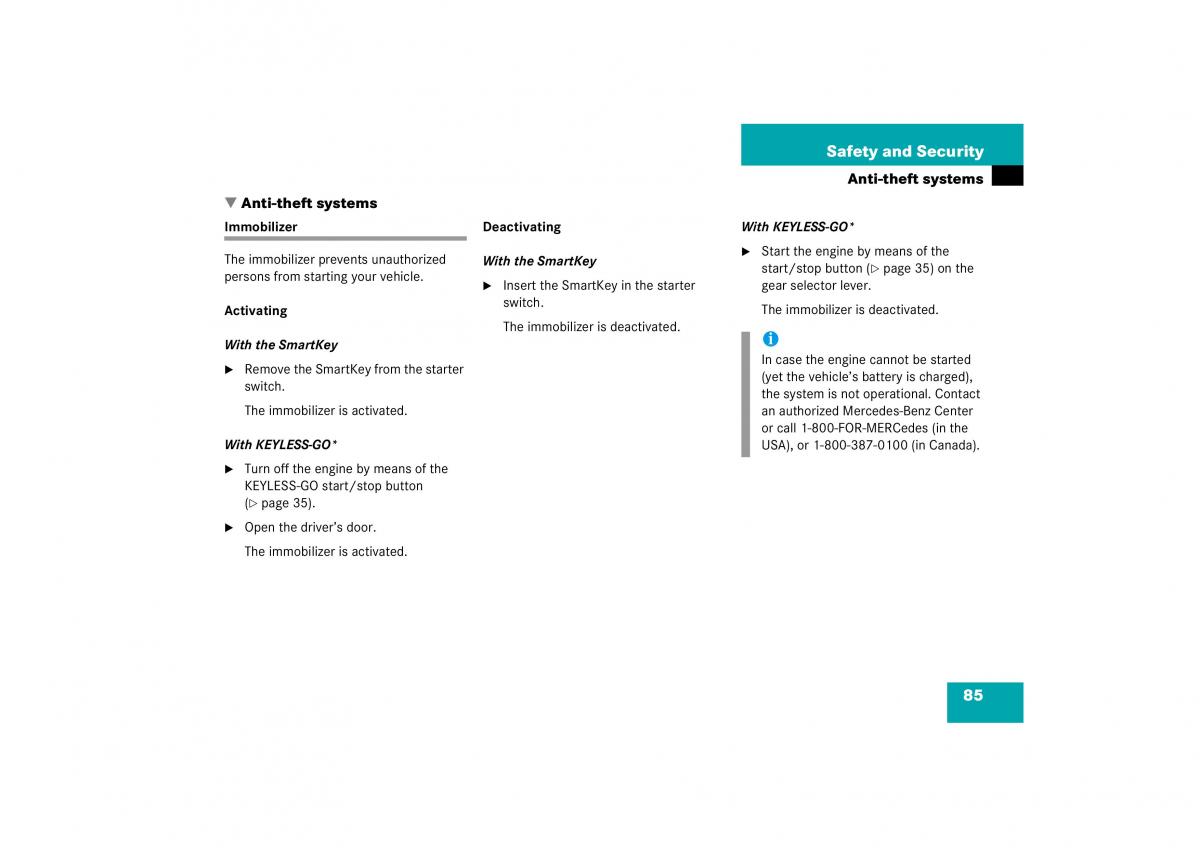 Safety and Security

Anti-theft systems

▼ Anti-theft systems

Immobilizer

The immobilizer prevents unauthorized persons from starting your vehicle.

Activating

With the SmartKey

▶ Remove the SmartKey from the starter switch.

The immobilizer is activated.

With KEYLESS-GO*

▶ Turn off the engine by means of the KEYLESS-GO start/stop button (▷ page 35).

▶ Open the driver's door.

The immobilizer is activated.

Deactivating

With the SmartKey

▶ Insert the SmartKey in the starter switch.

The immobilizer is deactivated.

With KEYLESS-GO*

▶ Start the engine by means of the start/stop button (▷ page 35) on the gear selector lever.

The immobilizer is deactivated.

i
In case the engine cannot be started (yet the vehicle's battery is charged), the system is not operational. Contact an authorized Mercedes-Benz Center or call 1-800-FOR-MERCedes (in the USA), or 1-800-387-0100 (in Canada).

85